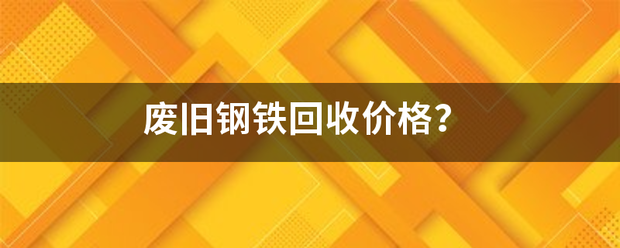 废旧钢铁回收价格？